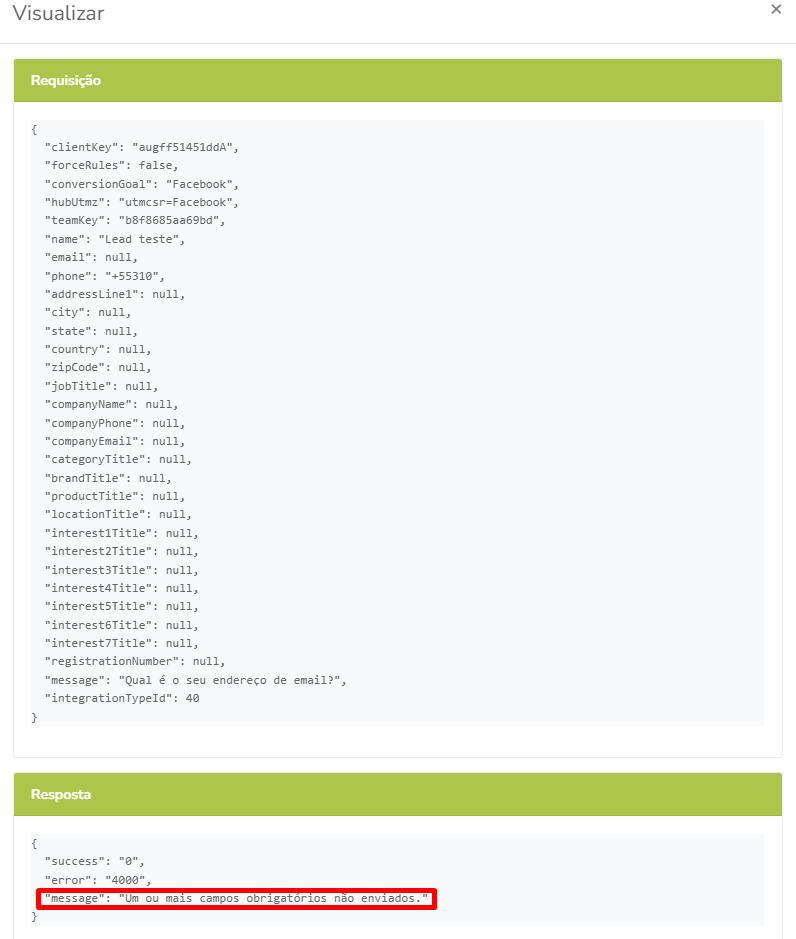 Visualizar
×

Requisição

{
"clientKey": "augff51451ddA",
"forceRules": false,
"conversionGoal": "Facebook",
"hubUtmz": "utmcsr=Facebook",
"teamKey": "b8f8685aa69bd",
"name": "Lead teste",
"email": null,
"phone": "+55310",
"addressLine1": null,
"city": null,
"state": null,
"country": null,
"zipCode": null,
"jobTitle": null,
"companyName": null,
"companyPhone": null,
"companyEmail": null,
"categoryTitle": null,
"brandTitle": null,
"productTitle": null,
"locationTitle": null,
"interest1Title": null,
"interest2Title": null,
"interest3Title": null,
"interest4Title": null,
"interest5Title": null,
"interest6Title": null,
"interest7Title": null,
"registrationNumber": null,
"message": "Qual é o seu endereço de email?",
"integrationTypeId": 40
}

Resposta

{
"success": "0",
"error": "4000",
"message": "Um ou mais campos obrigatórios não enviados."
}